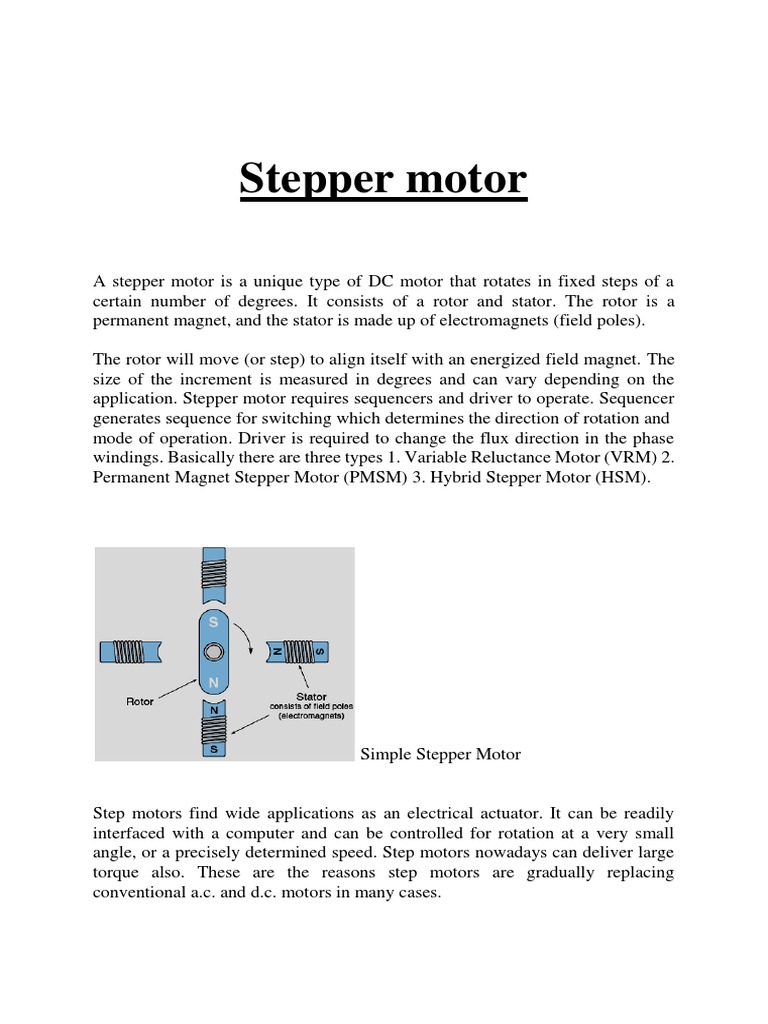 Stepper motor

A stepper motor is a unique type of DC motor that rotates in fixed steps of a certain number of degrees. It consists of a rotor and stator. The rotor is a permanent magnet, and the stator is made up of electromagnets (field poles).

The rotor will move (or step) to align itself with an energized field magnet. The size of the increment is measured in degrees and can vary depending on the application. Stepper motor requires sequencers and driver to operate. Sequencer generates sequence for switching which determines the direction of rotation and mode of operation. Driver is required to change the flux direction in the phase windings. Basically there are three types 1. Variable Reluctance Motor (VRM) 2. Permanent Magnet Stepper Motor (PMSM) 3. Hybrid Stepper Motor (HSM).

S
N
N
S
N
S
Rotor
Stator
consists of field poles
(electromagnets)

Simple Stepper Motor

Step motors find wide applications as an electrical actuator. It can be readily interfaced with a computer and can be controlled for rotation at a very small angle, or a precisely determined speed. Step motors nowadays can deliver large torque also. These are the reasons step motors are gradually replacing conventional a.c. and d.c. motors in many cases.